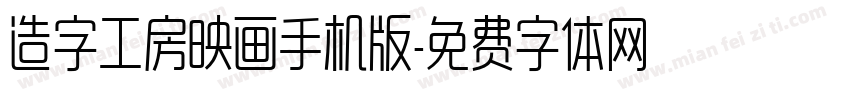 造字工房映画手机版-免费字体网

www.mian fei zi ti.com